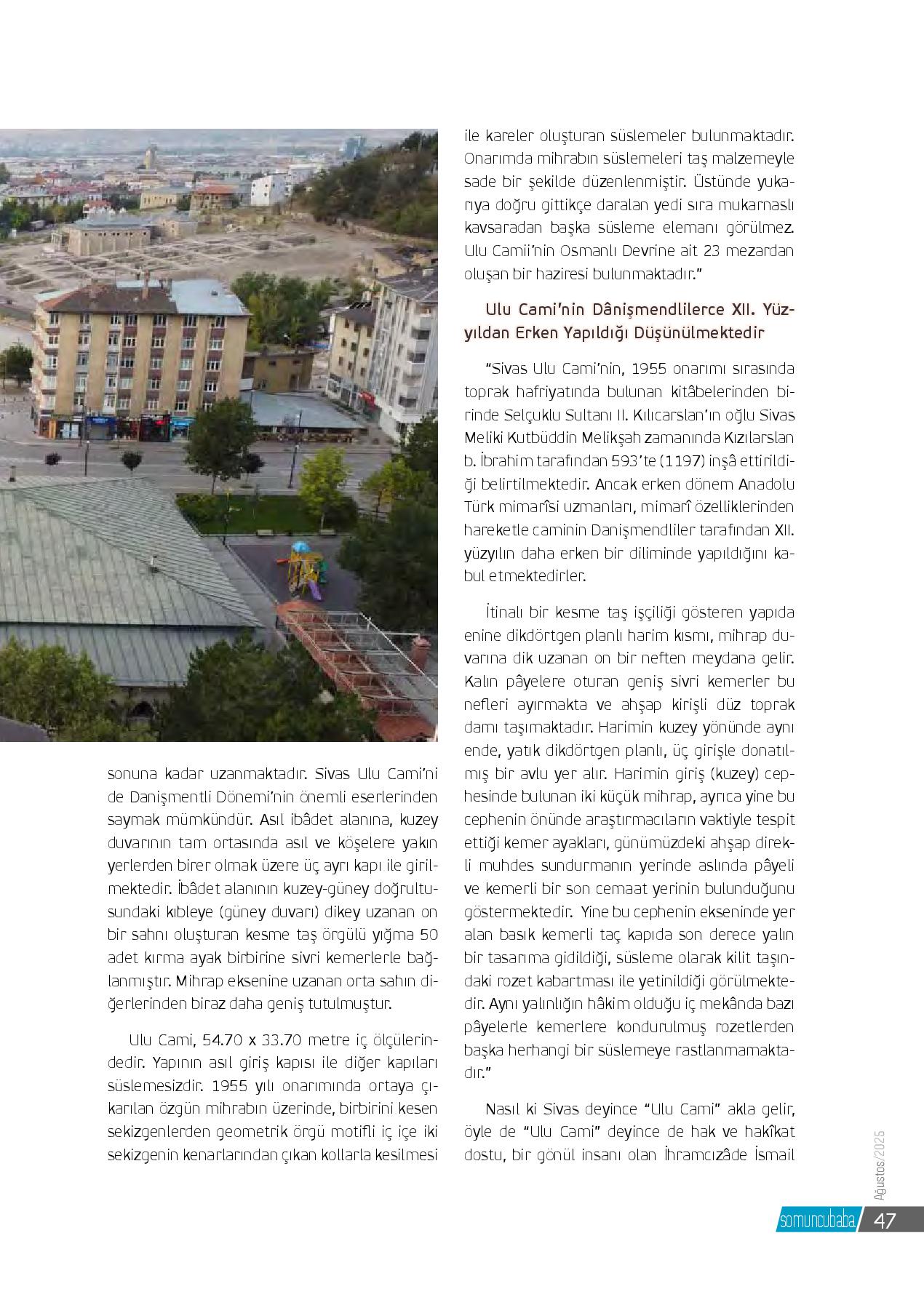 sonuna kadar uzanmaktadır. Sivas Ulu Cami'ni de Danişmentli Dönemi'nin önemli eserlerinden saymak mümkündür. Asıl ibâdet alanına, kuzey duvarının tam ortasında asıl ve köşelere yakın yerlerden birer olmak üzere üç ayrı kapı ile girilmektedir. İbâdet alanının kuzey-güney doğrultusundaki kıbleye (güney duvarı) dikey uzanan on bir sahnı oluşturan kesme taş örgülü yığma 50 adet kırma ayak birbirine sivri kemerlerle bağlanmıştır. Mihrap eksenine uzanan orta sahın diğerlerinden biraz daha geniş tutulmuştur.

Ulu Cami, 54.70 x 33.70 metre iç ölçülerindedir. Yapının asıl giriş kapısı ile diğer kapıları süslemesizdir. 1955 yılı onarımında ortaya çıkarılan özgün mihrabın üzerinde, birbirini kesen sekizgenlerden geometrik örgü motifli iç içe iki sekizgenin kenarlarından çıkan kollarla kesilmesi ile kareler oluşturan süslemeler bulunmaktadır. Onarımda mihrabın süslemeleri taş malzemeyle sade bir şekilde düzenlenmiştir. Üstünde yukarıya doğru gittikçe daralan yedi sıra mukarnaslı kavsaradan başka süsleme elemanı görülmez. Ulu Camii'nin Osmanlı Devrine ait 23 mezardan oluşan bir haziresi bulunmaktadır."

Ulu Cami'nin Dânişmendlilerce XII. Yüzyıldan Erken Yapıldığı Düşünülmektedir

"Sivas Ulu Cami'nin, 1955 onarımı sırasında toprak hafriyatında bulunan kitâbelerinden birinde Selçuklu Sultanı II. Kılıcarslan'ın oğlu Sivas Meliki Kutbüddin Melikşah zamanında Kızılarslan b. İbrahim tarafından 593'te (1197) inşâ ettirildiği belirtilmektedir. Ancak erken dönem Anadolu Türk mimarîsi uzmanları, mimarî özelliklerinden hareketle caminin Danişmendliler tarafından XII. yüzyılın daha erken bir diliminde yapıldığını kabul etmektedirler.

İtinalı bir kesme taş işçiliği gösteren yapıda enine dikdörtgen planlı harim kısmı, mihrap duvarına dik uzanan on bir neften meydana gelir. Kalın pâyelere oturan geniş sivri kemerler bu nefleri ayırmakta ve ahşap kirişli düz toprak damı taşımaktadır. Harimin kuzey yönünde aynı ende, yatık dikdörtgen planlı, üç girişle donatılmış bir avlu yer alır. Harimin giriş (kuzey) cephesinde bulunan iki küçük mihrap, ayrıca yine bu cephenin önünde araştırmacıların vaktiyle tespit ettiği kemer ayakları, günümüzdeki ahşap direkli muhdes sundurmanın yerinde aslında pâyeli ve kemerli bir son cemaat yerinin bulunduğunu göstermektedir. Yine bu cephenin ekseninde yer alan basık kemerli taç kapıda son derece yalın bir tasarıma gidildiği, süsleme olarak kilit taşındaki rozet kabartması ile yetinildiği görülmektedir. Aynı yalınlığın hâkim olduğu iç mekânda bazı pâyelerle kemerlere kondurulmuş rozetlerden başka herhangi bir süslemeye rastlanmamaktadır."

Nasıl ki Sivas deyince "Ulu Cami" akla gelir, öyle de "Ulu Cami" deyince de hak ve hakîkat dostu, bir gönül insanı olan İhramcızâde İsmail

Ağustos/2025

somuncubaba 47